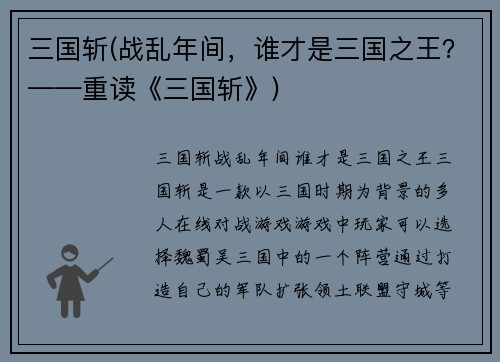 三国斩(战乱年间，谁才是三国之王?——重读《三国斩》)

三国斩战乱年间谁才是三国之王三国斩是一款以三国时期为背景的多人在线对战游戏游戏中玩家可以选择魏蜀吴三国中的一个阵营通过打造自己的军队扩张领土联盟守城等